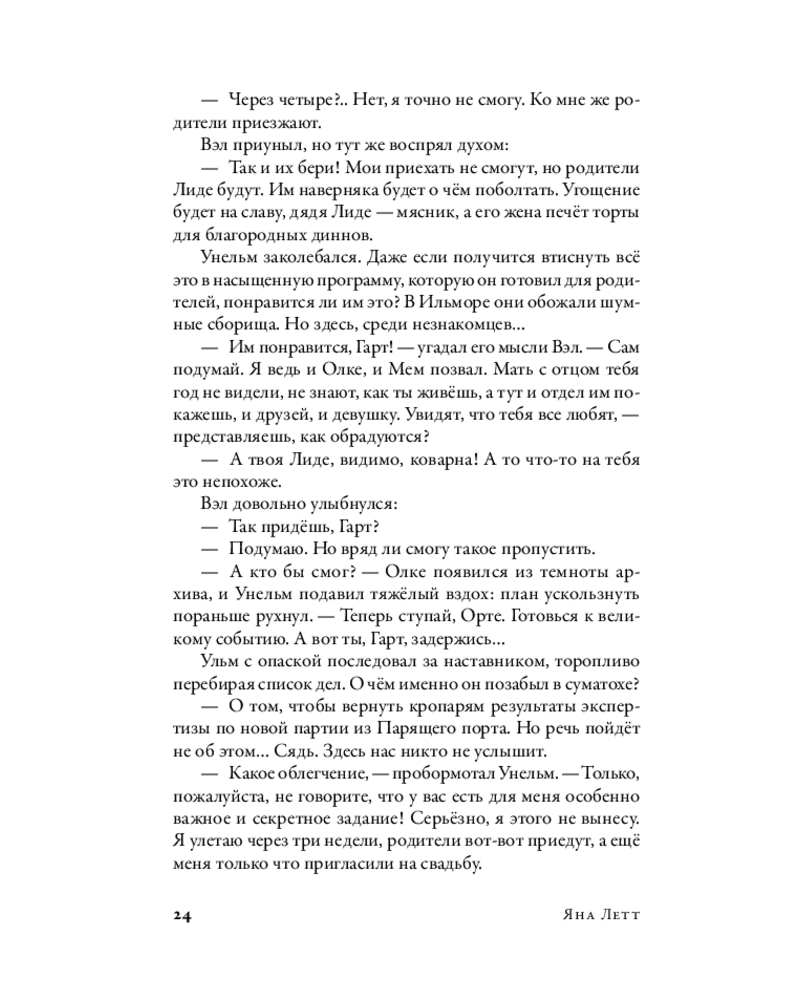 — Через четыре?.. Нет, я точно не смогу. Ко мне же родители приезжают.

Вэл приуныл, но тут же воспрял духом:

— Так и их бери! Мои приехать не смогут, но родители Лиде будут. Им наверняка будет о чём поболтать. Угощение будет на славу, дядя Лиде — мясник, а его жена печёт торты для благородных диннов.

Унельм заколебался. Даже если получится втиснуть всё это в насыщенную программу, которую он готовил для родителей, понравится ли им это? В Ильморе они обожали шумные сборища. Но здесь, среди незнакомцев...

— Им понравится, Гарт! — угадал его мысли Вэл. — Сам подумай. Я ведь и Олке, и Мем позвал. Мать с отцом тебя год не видели, не знают, как ты живёшь, а тут и отдел им покажешь, и друзей, и девушку. Увидят, что тебя все любят, — представляешь, как обрадуются?

— А твоя Лиде, видимо, коварна! А то что-то на тебя это непохоже.

Вэл довольно улыбнулся:

— Так придёшь, Гарт?

— Подумаю. Но вряд ли смогу такое пропустить.

— А кто бы смог? — Олке появился из темноты архива, и Унельм подавил тяжёлый вздох: план ускользнуть пораньше рухнул. — Теперь ступай, Орте. Готовься к великому событию. А вот ты, Гарт, задержись...

Ульм с опаской последовал за наставником, торопливо перебирая список дел. О чём именно он позабыл в суматохе?

— О том, чтобы вернуть кропарям результаты экспертизы по новой партии из Парящего порта. Но речь пойдёт не об этом... Сядь. Здесь нас никто не услышит.

— Какое облегчение, — пробормотал Унельм. — Только, пожалуйста, не говорите, что у вас есть для меня особенно важное и секретное задание! Серьёзно, я этого не вынесу. Я улетаю через три недели, родители вот-вот приедут, а ещё меня только что пригласили на свадьбу.

24 Яна Летт